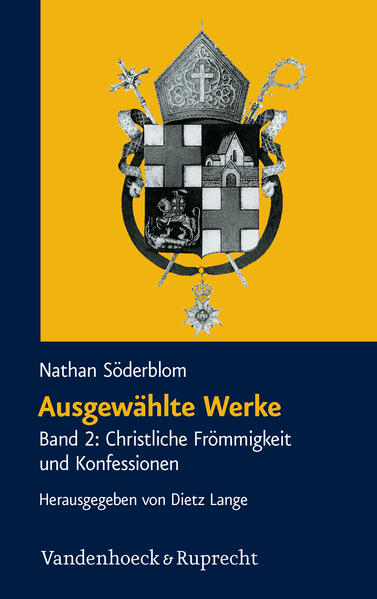 Nathan Söderblom

Ausgewählte Werke

Band 2: Christliche Frömmigkeit und Konfessionen

Herausgegeben von Dietz Lange

Vandenhoeck & Ruprecht